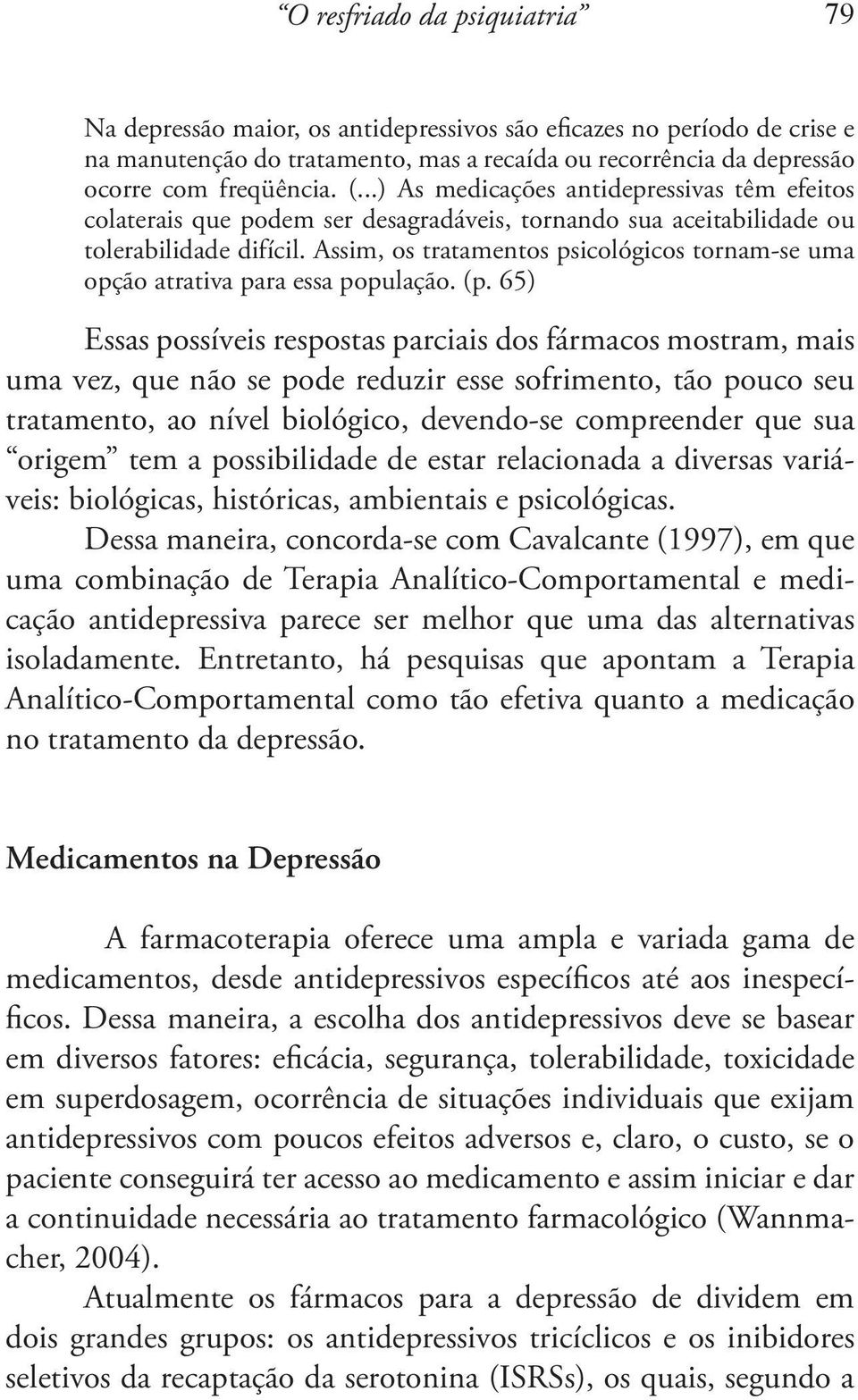 “O resfriado da psiquiatria” 79

Na depressão maior, os antidepressivos são eficazes no período de crise e na manutenção do tratamento, mas a recaída ou recorrência da depressão ocorre com freqüência. (...) As medicações antidepressivas têm efeitos colaterais que podem ser desagradáveis, tornando sua aceitabilidade ou tolerabilidade difícil. Assim, os tratamentos psicológicos tornam-se uma opção atrativa para essa população. (p. 65)

Essas possíveis respostas parciais dos fármacos mostram, mais uma vez, que não se pode reduzir esse sofrimento, tão pouco seu tratamento, ao nível biológico, devendo-se compreender que sua “origem” tem a possibilidade de estar relacionada a diversas variáveis: biológicas, históricas, ambientais e psicológicas.

Dessa maneira, concorda-se com Cavalcante (1997), em que uma combinação de Terapia Analítico-Comportamental e medicação antidepressiva parece ser melhor que uma das alternativas isoladamente. Entretanto, há pesquisas que apontam a Terapia Analítico-Comportamental como tão efetiva quanto a medicação no tratamento da depressão.

Medicamentos na Depressão

A farmacoterapia oferece uma ampla e variada gama de medicamentos, desde antidepressivos específicos até aos inespecíficos. Dessa maneira, a escolha dos antidepressivos deve se basear em diversos fatores: eficácia, segurança, tolerabilidade, toxicidade em superdosagem, ocorrência de situações individuais que exijam antidepressivos com poucos efeitos adversos e, claro, o custo, se o paciente conseguirá ter acesso ao medicamento e assim iniciar e dar a continuidade necessária ao tratamento farmacológico (Wannmacher, 2004).

Atualmente os fármacos para a depressão de dividem em dois grandes grupos: os antidepressivos tricíclicos e os inibidores seletivos da recaptação da serotonina (ISRSs), os quais, segundo a